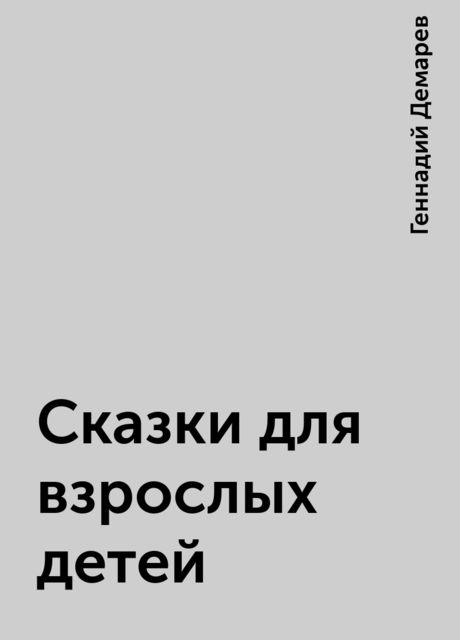 Геннадий Демарев

Сказки для взрослых детей